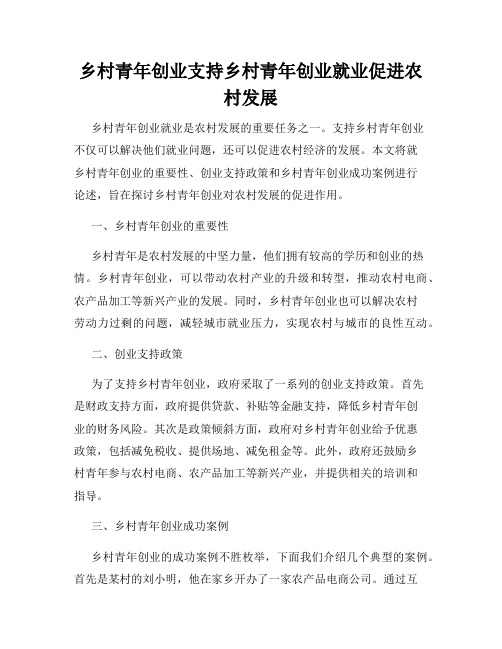 乡村青年创业支持乡村青年创业就业促进农村发展

乡村青年创业就业是农村发展的重要任务之一。支持乡村青年创业不仅可以解决他们就业问题，还可以促进农村经济的发展。本文将就乡村青年创业的重要性、创业支持政策和乡村青年创业成功案例进行论述，旨在探讨乡村青年创业对农村发展的促进作用。

一、乡村青年创业的重要性

乡村青年是农村发展的中坚力量，他们拥有较高的学历和创业的热情。乡村青年创业，可以带动农村产业的升级和转型，推动农村电商、农产品加工等新兴产业的发展。同时，乡村青年创业也可以解决农村劳动力过剩的问题，减轻城市就业压力，实现农村与城市的良性互动。

二、创业支持政策

为了支持乡村青年创业，政府采取了一系列的创业支持政策。首先是财政支持方面，政府提供贷款、补贴等金融支持，降低乡村青年创业的财务风险。其次是政策倾斜方面，政府对乡村青年创业给予优惠政策，包括减免税收、提供场地、减免租金等。此外，政府还鼓励乡村青年参与农村电商、农产品加工等新兴产业，并提供相关的培训和指导。

三、乡村青年创业成功案例

乡村青年创业的成功案例不胜枚举，下面我们介绍几个典型的案例。首先是某村的刘小明，他在家乡开办了一家农产品电商公司。通过互